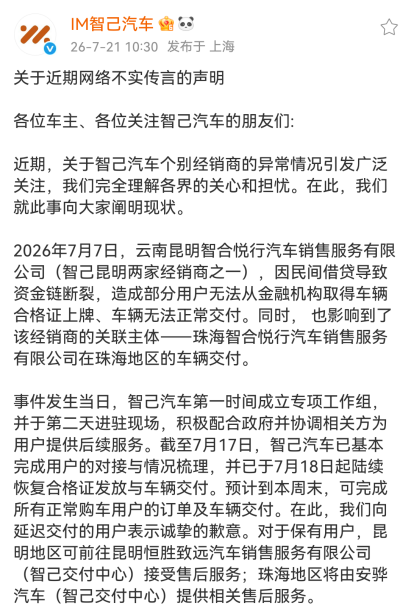 IM智己汽车

26-7-21 10:30 发布于 上海

关于近期网络不实传言的声明

各位车主、各位关注智己汽车的朋友们:

近期，关于智己汽车个别经销商的异常情况引发广泛关注，我们完全理解各界的关心和担忧。在此，我们就此事向大家阐明现状。

2026年7月7日，云南昆明智合悦行汽车销售服务有限公司（智己昆明两家经销商之一），因民间借贷导致资金链断裂，造成部分用户无法从金融机构取得车辆合格证上牌、车辆无法正常交付。同时， 也影响到了该经销商的关联主体——珠海智合悦行汽车销售服务有限公司在珠海地区的车辆交付。

事件发生当日，智己汽车第一时间成立专项工作组，并于第二天进驻现场，积极配合政府并协调相关方为用户提供后续服务。截至7月17日，智己汽车已基本完成用户的对接与情况梳理，并已于7月18日起陆续恢复合格证发放与车辆交付。预计到本周末，可完成所有正常购车用户的订单及车辆交付。在此，我们向延迟交付的用户表示诚挚的歉意。对于保有用户，昆明地区可前往昆明恒胜致远汽车销售服务有限公司（智己交付中心）接受售后服务；珠海地区将由安骅汽车（智己交付中心）提供相关售后服务。